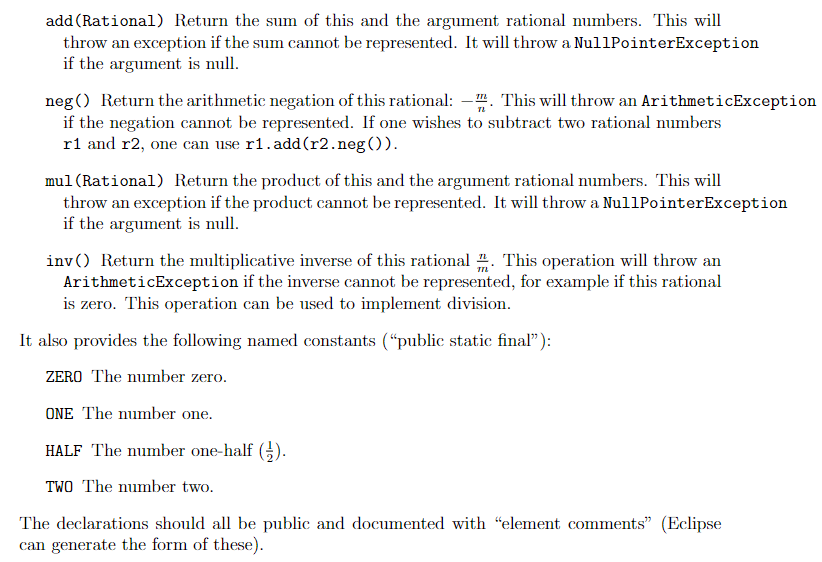 add(Rational) Return the sum of this and the argument rational numbers. This will throw an exception if the sum cannot be represented. It will throw a NullPointerException if the argument is null.

neg() Return the arithmetic negation of this rational: $-\frac{m}{n}$. This will throw an ArithmeticException if the negation cannot be represented. If one wishes to subtract two rational numbers r1 and r2, one can use r1.add(r2.neg()).

mul(Rational) Return the product of this and the argument rational numbers. This will throw an exception if the product cannot be represented. It will throw a NullPointerException if the argument is null.

inv() Return the multiplicative inverse of this rational $\frac{n}{m}$. This operation will throw an ArithmeticException if the inverse cannot be represented, for example if this rational is zero. This operation can be used to implement division.

It also provides the following named constants ("public static final"):

ZERO The number zero.

ONE The number one.

HALF The number one-half ($\frac{1}{2}$).

TWO The number two.

The declarations should all be public and documented with "element comments" (Eclipse can generate the form of these).